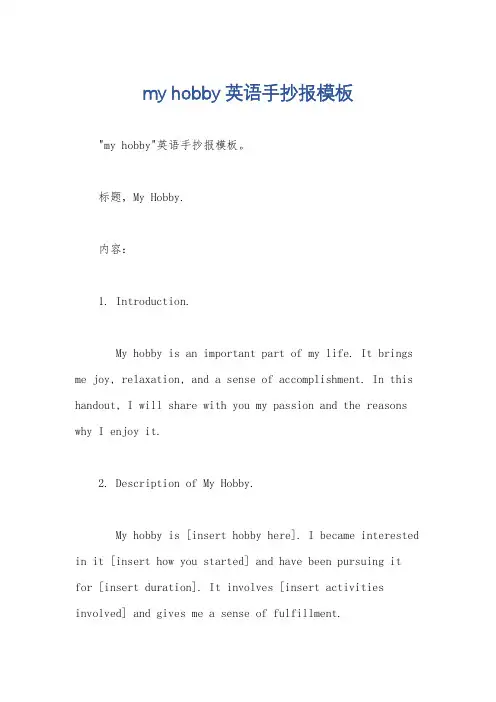 my hobby 英语手抄报模板

"my hobby"英语手抄报模板。

标题，My Hobby.

内容：

1. Introduction.

My hobby is an important part of my life. It brings me joy, relaxation, and a sense of accomplishment. In this handout, I will share with you my passion and the reasons why I enjoy it.

2. Description of My Hobby.

My hobby is [insert hobby here]. I became interested in it [insert how you started] and have been pursuing it for [insert duration]. It involves [insert activities involved] and gives me a sense of fulfillment.